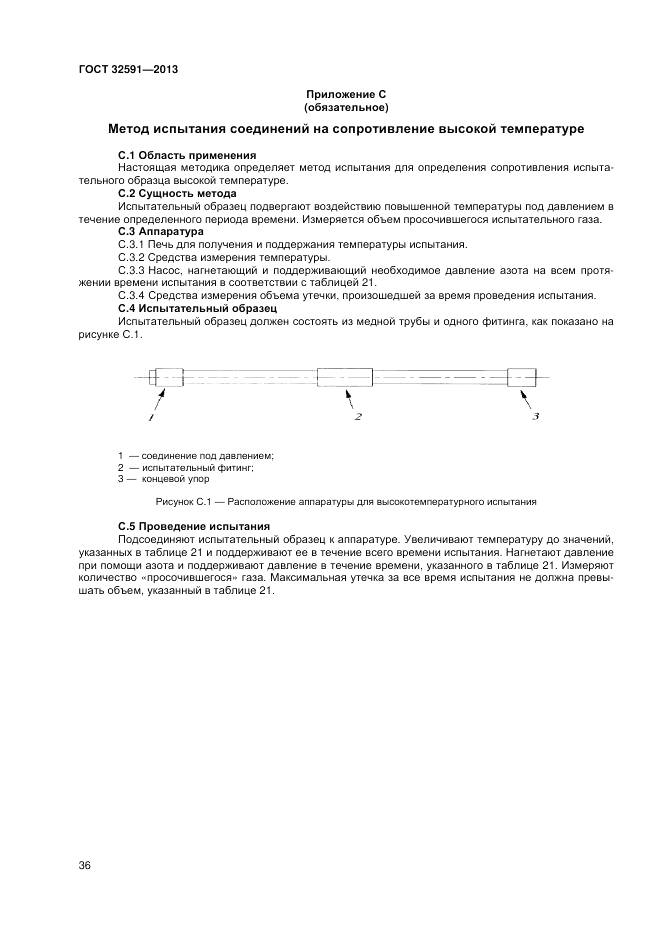 ГОСТ 32591—2013

Приложение С
(обязательное)

Метод испытания соединений на сопротивление высокой температуре

С.1 Область применения

Настоящая методика определяет метод испытания для определения сопротивления испытательного образца высокой температуре.

С.2 Сущность метода

Испытательный образец подвергают воздействию повышенной температуры под давлением в течение определенного периода времени. Измеряется объем просочившегося испытательного газа.

С.3 Аппаратура

С.3.1 Печь для получения и поддержания температуры испытания.

С.3.2 Средства измерения температуры.

С.3.3 Насос, нагнетающий и поддерживающий необходимое давление азота на всем протяжении времени испытания в соответствии с таблицей 21.

С.3.4 Средства измерения объема утечки, произошедшей за время проведения испытания.

С.4 Испытательный образец

Испытательный образец должен состоять из медной трубы и одного фитинга, как показано на рисунке С.1.

1

2

3

1 — соединение под давлением;
2 — испытательный фитинг;
3 — концевой упор

Рисунок С.1 — Расположение аппаратуры для высокотемпературного испытания

С.5 Проведение испытания

Подсоединяют испытательный образец к аппаратуре. Увеличивают температуру до значений, указанных в таблице 21 и поддерживают ее в течение всего времени испытания. Нагнетают давление при помощи азота и поддерживают давление в течение времени, указанного в таблице 21. Измеряют количество «просочившегося» газа. Максимальная утечка за все время испытания не должна превышать объем, указанный в таблице 21.

36